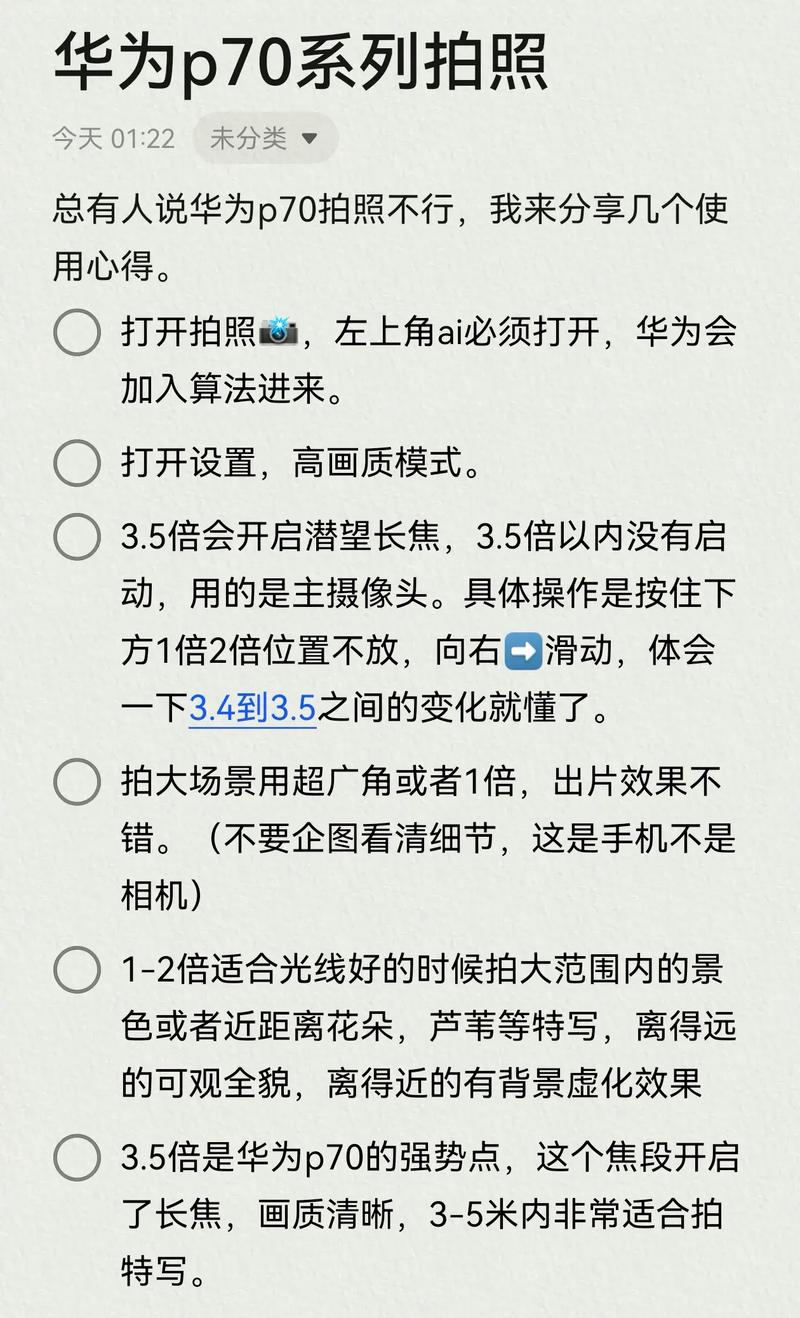 华为p70系列拍照

今天 01:22 未分类

总有人说华为p70拍照不行，我来分享几个使用心得。

打开拍照📸，左上角ai必须打开，华为会加入算法进来。

打开设置，高画质模式。

3.5倍会开启潜望长焦，3.5倍以内没有启动，用的是主摄像头。具体操作是按住下方1倍2倍位置不放，向右➡️滑动，体会一下3.4到3.5之间的变化就懂了。

拍大场景用超广角或者1倍，出片效果不错。（不要企图看清细节，这是手机不是相机）

1-2倍适合光线好的时候拍大范围内的景色或者近距离花朵，芦苇等特写，离得远的可观全貌，离得近的有背景虚化效果

3.5倍是华为p70的强势点，这个焦段开启了长焦，画质清晰，3-5米内非常适合拍特写。